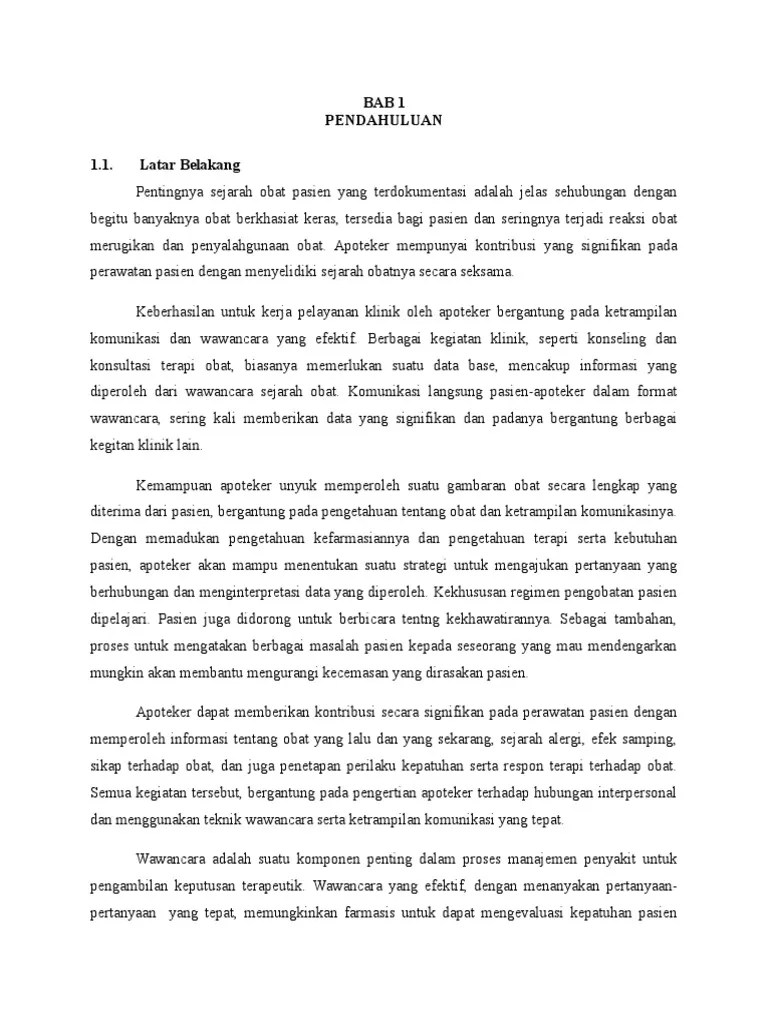 BAB 1
PENDAHULUAN

1.1. Latar Belakang

Pentingnya sejarah obat pasien yang terdokumentasi adalah jelas sehubungan dengan begitu banyaknya obat berkhasiat keras, tersedia bagi pasien dan seringnya terjadi reaksi obat merugikan dan penyalahgunaan obat. Apoteker mempunyai kontribusi yang signifikan pada perawatan pasien dengan menyelidiki sejarah obatnya secara seksama.

Keberhasilan untuk kerja pelayanan klinik oleh apoteker bergantung pada ketrampilan komunikasi dan wawancara yang efektif. Berbagai kegiatan klinik, seperti konseling dan konsultasi terapi obat, biasanya memerlukan suatu data base, mencakup informasi yang diperoleh dari wawancara sejarah obat. Komunikasi langsung pasien-apoteker dalam format wawancara, sering kali memberikan data yang signifikan dan padanya bergantung berbagai kegitan klinik lain.

Kemampuan apoteker unyuk memperoleh suatu gambaran obat secara lengkap yang diterima dari pasien, bergantung pada pengetahuan tentang obat dan ketrampilan komunikasinya. Dengan memadukan pengetahuan kefarmasiannya dan pengetahuan terapi serta kebutuhan pasien, apoteker akan mampu menentukan suatu strategi untuk mengajukan pertanyaan yang berhubungan dan menginterpretasi data yang diperoleh. Kekhususan regimen pengobatan pasien dipelajari. Pasien juga didorong untuk berbicara tentng kekhawatirannya. Sebagai tambahan, proses untuk mengatakan berbagai masalah pasien kepada seseorang yang mau mendengarkan mungkin akan membantu mengurangi kecemasan yang dirasakan pasien.

Apoteker dapat memberikan kontribusi secara signifikan pada perawatan pasien dengan memperoleh informasi tentang obat yang lalu dan yang sekarang, sejarah alergi, efek samping, sikap terhadap obat, dan juga penetapan perilaku kepatuhan serta respon terapi terhadap obat. Semua kegiatan tersebut, bergantung pada pengertian apoteker terhadap hubungan interpersonal dan menggunakan teknik wawancara serta ketrampilan komunikasi yang tepat.

Wawancara adalah suatu komponen penting dalam proses manajemen penyakit untuk pengambilan keputusan terapeutik. Wawancara yang efektif, dengan menanyakan pertanyaan-pertanyaan yang tepat, memungkinkan farmasis untuk dapat mengevaluasi kepatuhan pasien